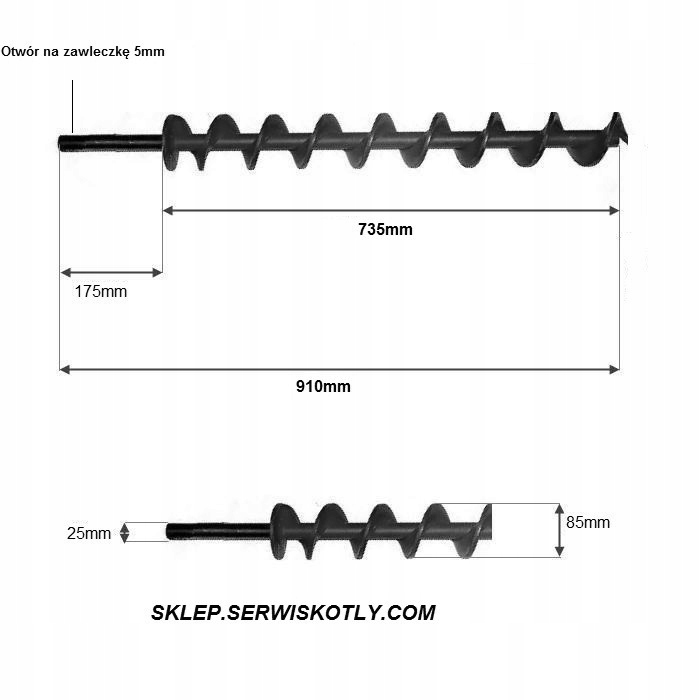 Otwór na zawleczkę 5mm

735mm

175mm

910mm

25mm

85mm

SKLEP.SERWISKOTLY.COM